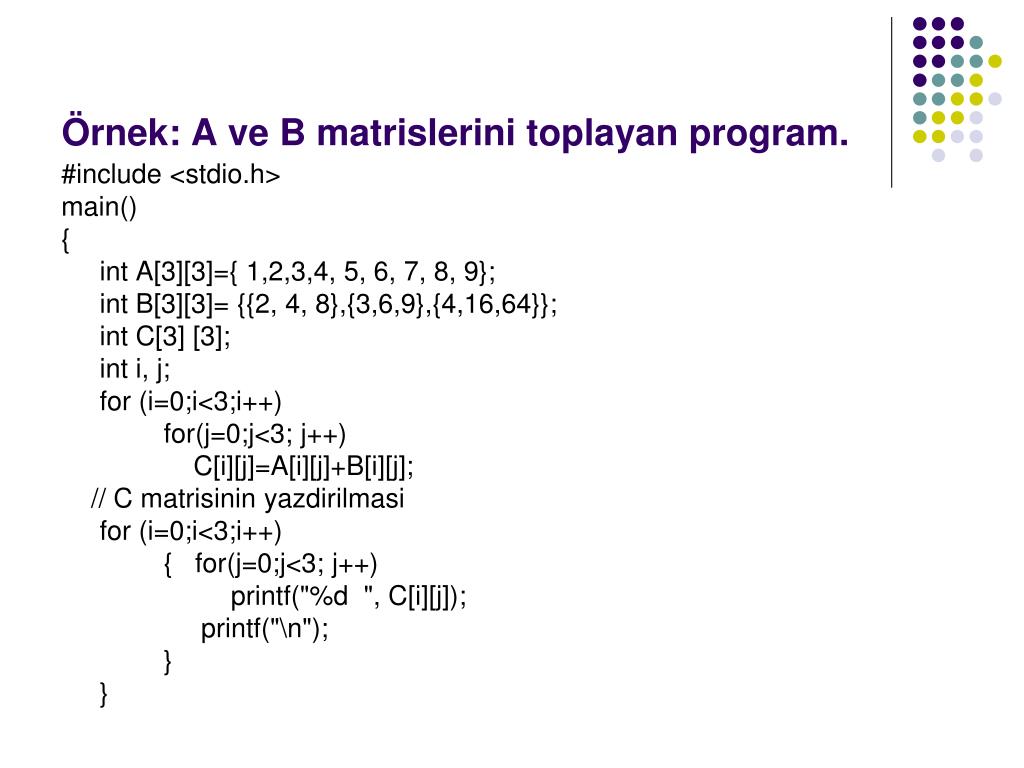 Örnek: A ve B matrislerini toplayan program.

#include <stdio.h>
main()
{
int A[3][3]={ 1,2,3,4, 5, 6, 7, 8, 9};
int B[3][3]= {{2, 4, 8},{3,6,9},{4,16,64}};
int C[3] [3];
int i, j;
for (i=0;i<3;i++)
for(j=0;j<3; j++)
C[i][j]=A[i][j]+B[i][j];
// C matrisinin yazdirilmasi
for (i=0;i<3;i++)
{ for(j=0;j<3; j++)
printf("%d ", C[i][j]);
printf("\n");
}
}